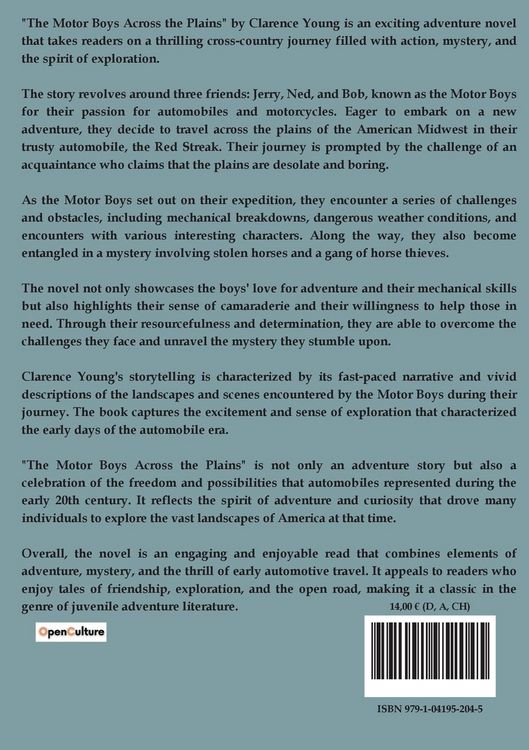 "The Motor Boys Across the Plains" by Clarence Young is an exciting adventure novel that takes readers on a thrilling cross-country journey filled with action, mystery, and the spirit of exploration.

The story revolves around three friends: Jerry, Ned, and Bob, known as the Motor Boys for their passion for automobiles and motorcycles. Eager to embark on a new adventure, they decide to travel across the plains of the American Midwest in their trusty automobile, the Red Streak. Their journey is prompted by the challenge of an acquaintance who claims that the plains are desolate and boring.

As the Motor Boys set out on their expedition, they encounter a series of challenges and obstacles, including mechanical breakdowns, dangerous weather conditions, and encounters with various interesting characters. Along the way, they also become entangled in a mystery involving stolen horses and a gang of horse thieves.

The novel not only showcases the boys' love for adventure and their mechanical skills but also highlights their sense of camaraderie and their willingness to help those in need. Through their resourcefulness and determination, they are able to overcome the challenges they face and unravel the mystery they stumble upon.

Clarence Young's storytelling is characterized by its fast-paced narrative and vivid descriptions of the landscapes and scenes encountered by the Motor Boys during their journey. The book captures the excitement and sense of exploration that characterized the early days of the automobile era.

"The Motor Boys Across the Plains" is not only an adventure story but also a celebration of the freedom and possibilities that automobiles represented during the early 20th century. It reflects the spirit of adventure and curiosity that drove many individuals to explore the vast landscapes of America at that time.

Overall, the novel is an engaging and enjoyable read that combines elements of adventure, mystery, and the thrill of early automotive travel. It appeals to readers who enjoy tales of friendship, exploration, and the open road, making it a classic in the genre of juvenile adventure literature.

14,00 € (D, A, CH)

OpenCulture

ISBN 979-1-04195-204-5